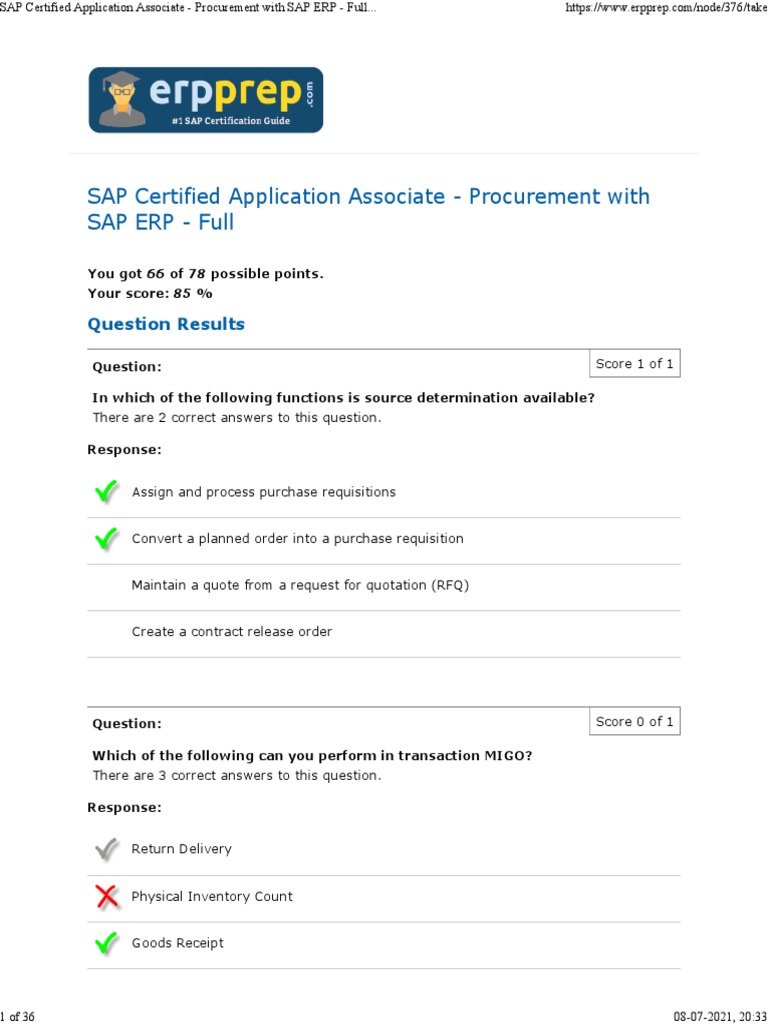 SAP Certified Application Associate - Procurement with SAP ERP - Full...

https://www.erpprep.com/node/376/take

erpprep.com
#1 SAP Certification Guide

SAP Certified Application Associate - Procurement with SAP ERP - Full

You got 66 of 78 possible points.
Your score: 85 %

Question Results

Question:

Score 1 of 1

In which of the following functions is source determination available?
There are 2 correct answers to this question.

Response:

Assign and process purchase requisitions

Convert a planned order into a purchase requisition

Maintain a quote from a request for quotation (RFQ)

Create a contract release order

Question:

Score 0 of 1

Which of the following can you perform in transaction MIGO?
There are 3 correct answers to this question.

Response:

Return Delivery

Physical Inventory Count

Goods Receipt

1 of 36

08-07-2021, 20:33